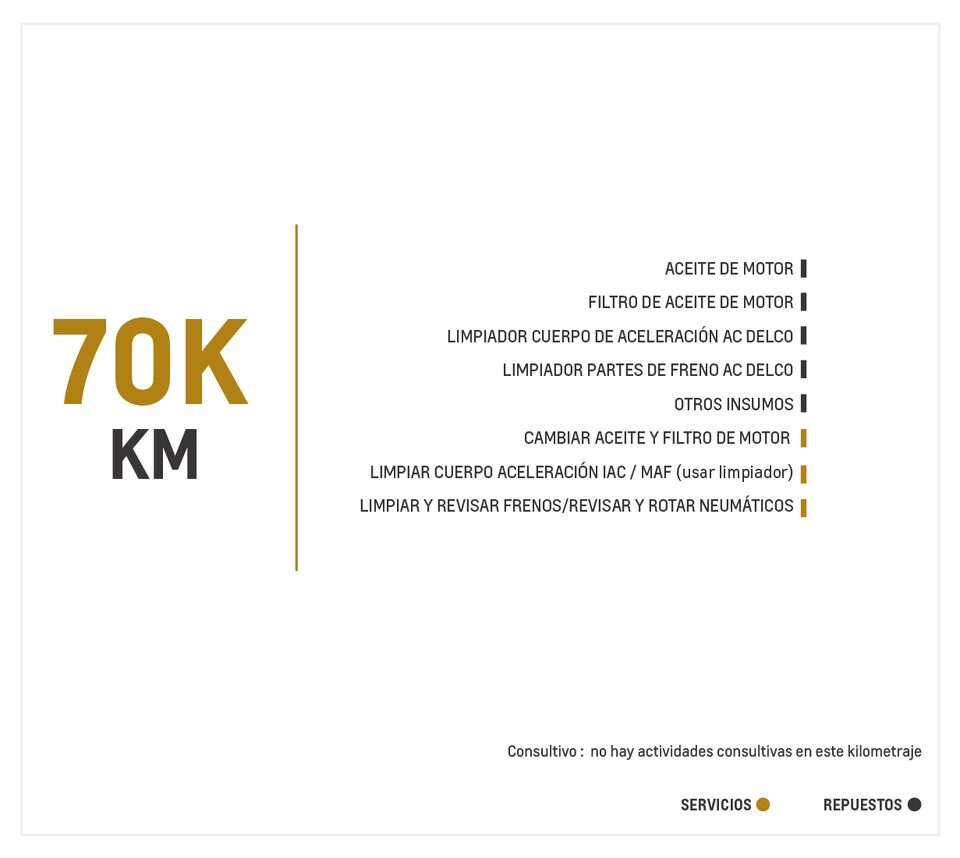 70K
KM

ACEITE DE MOTOR
FILTRO DE ACEITE DE MOTOR
LIMPIADOR CUERPO DE ACELERACIÓN AC DELCO
LIMPIADOR PARTES DE FRENO AC DELCO
OTROS INSUMOS
CAMBIAR ACEITE Y FILTRO DE MOTOR
LIMPIAR CUERPO ACELERACIÓN IAC / MAF (usar limpiador)
LIMPIAR Y REVISAR FRENOS/REVISAR Y ROTAR NEUMÁTICOS

Consultivo : no hay actividades consultivas en este kilometraje

SERVICIOS REPUESTOS